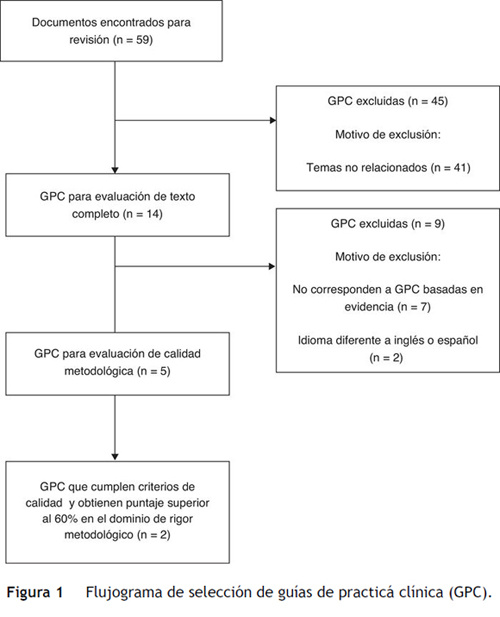 Documentos encontrados para revisión (n = 59)

GPC excluidas (n = 45)

Motivo de exclusión:

Temas no relacionados (n = 41)

GPC para evaluación de texto completo (n = 14)

GPC excluidas (n = 9)

Motivo de exclusión:

No corresponden a GPC basadas en evidencia (n = 7)

Idioma diferente a inglés o español (n = 2)

GPC para evaluación de calidad metodológica (n = 5)

GPC que cumplen criterios de calidad y obtienen puntaje superior al 60% en el dominio de rigor metodológico (n = 2)

Figura 1 Flujograma de selección de guías de practicá clínica (GPC).